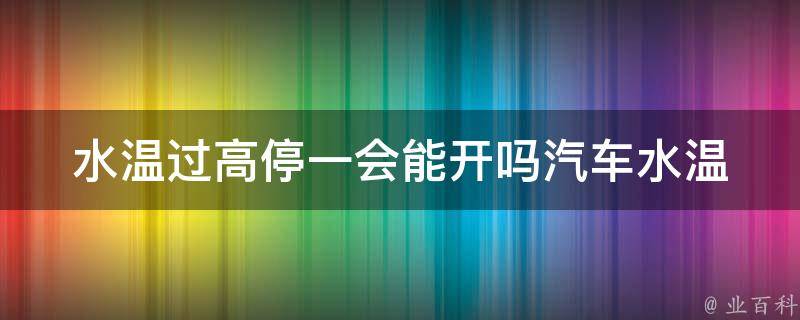 水温过高停一会能开吗汽车水温

@ 业百科